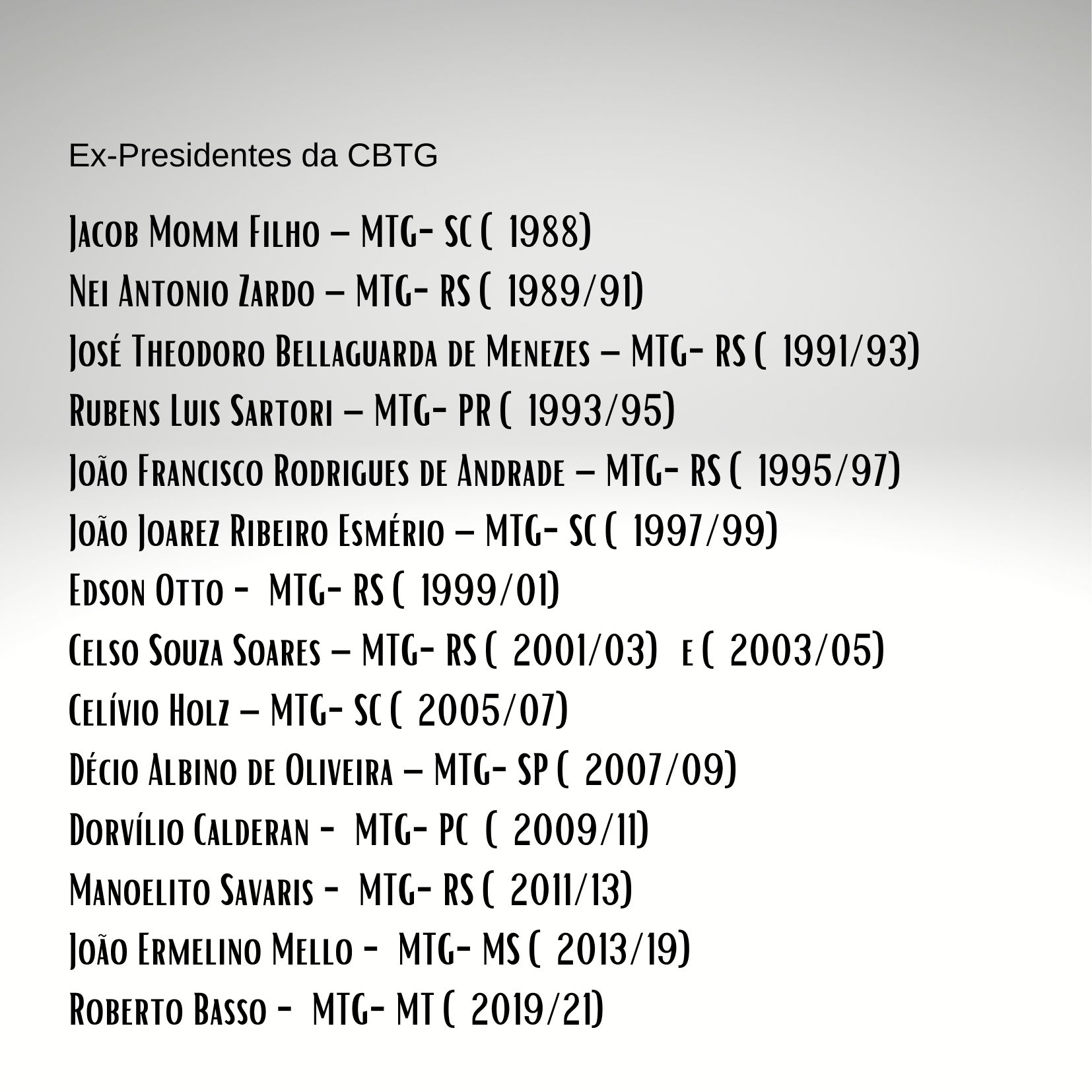 Ex-Presidentes da CBTG

Jacob Momm Filho – MTG- SC ( 1988)
Nei Antonio Zardo – MTG- RS ( 1989/91)
José Theodoro Bellaguarda de Menezes – MTG- RS ( 1991/93)
Rubens Luis Sartori – MTG- PR ( 1993/95)
João Francisco Rodrigues de Andrade – MTG- RS ( 1995/97)
João Joarez Ribeiro Esmério – MTG- SC ( 1997/99)
Edson Otto - MTG- RS ( 1999/01)
Celso Souza Soares – MTG- RS ( 2001/03) e ( 2003/05)
Celívio Holz – MTG- SC ( 2005/07)
Décio Albino de Oliveira – MTG- SP ( 2007/09)
Dorvílio Calderan - MTG- PC ( 2009/11)
Manoelito Savaris - MTG- RS ( 2011/13)
João Ermelino Mello - MTG- MS ( 2013/19)
Roberto Basso - MTG- MT ( 2019/21)